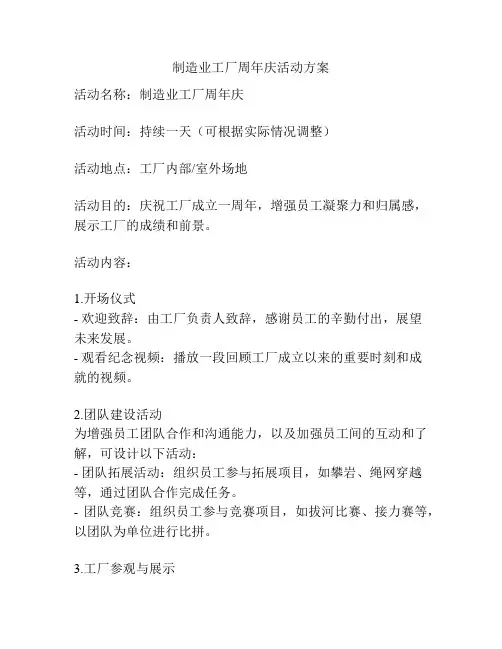 制造业工厂周年庆活动方案

活动名称：制造业工厂周年庆

活动时间：持续一天（可根据实际情况调整）

活动地点：工厂内部/室外场地

活动目的：庆祝工厂成立一周年，增强员工凝聚力和归属感，展示工厂的成绩和前景。

活动内容：

1.开场仪式
- 欢迎致辞：由工厂负责人致辞，感谢员工的辛勤付出，展望未来发展。
- 观看纪念视频：播放一段回顾工厂成立以来的重要时刻和成就的视频。

2.团队建设活动
为增强员工团队合作和沟通能力，以及加强员工间的互动和了解，可设计以下活动：
- 团队拓展活动：组织员工参与拓展项目，如攀岩、绳网穿越等，通过团队合作完成任务。
- 团队竞赛：组织员工参与竞赛项目，如拔河比赛、接力赛等，以团队为单位进行比拼。

3.工厂参观与展示